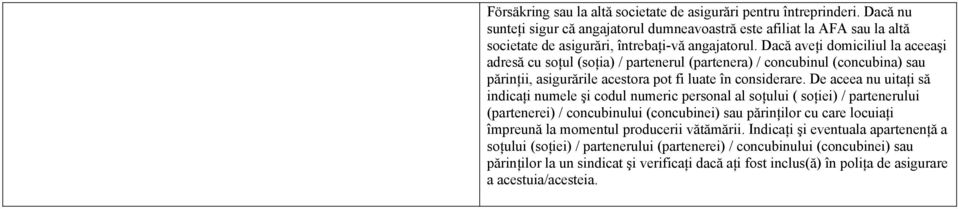 Försäkring sau la altă societate de asigurări pentru întreprinderi. Dacă nu sunteți sigur că angajatorul dumneavoastră este afiliat la AFA sau la altă societate de asigurări, întrebați-vă angajatorul. Dacă aveți domiciliul la aceeași adresă cu soțul (soția) / partenerul (partenera) / concubinul (concubina) sau părinții, asigurările acestora pot fi luate în considerare. De aceea nu uitați să indicați numele și codul numeric personal al soțului ( soției) / partenerului (partenerei) / concubinului (concubinei) sau părinților cu care locuiați împreună la momentul producerii vătămării. Indicați și eventuala apartenență a soțului (soției) / partenerului (partenerei) / concubinului (concubinei) sau părinților la un sindicat și verificați dacă ați fost inclus(ă) în polița de asigurare a acestuia/acesteia.